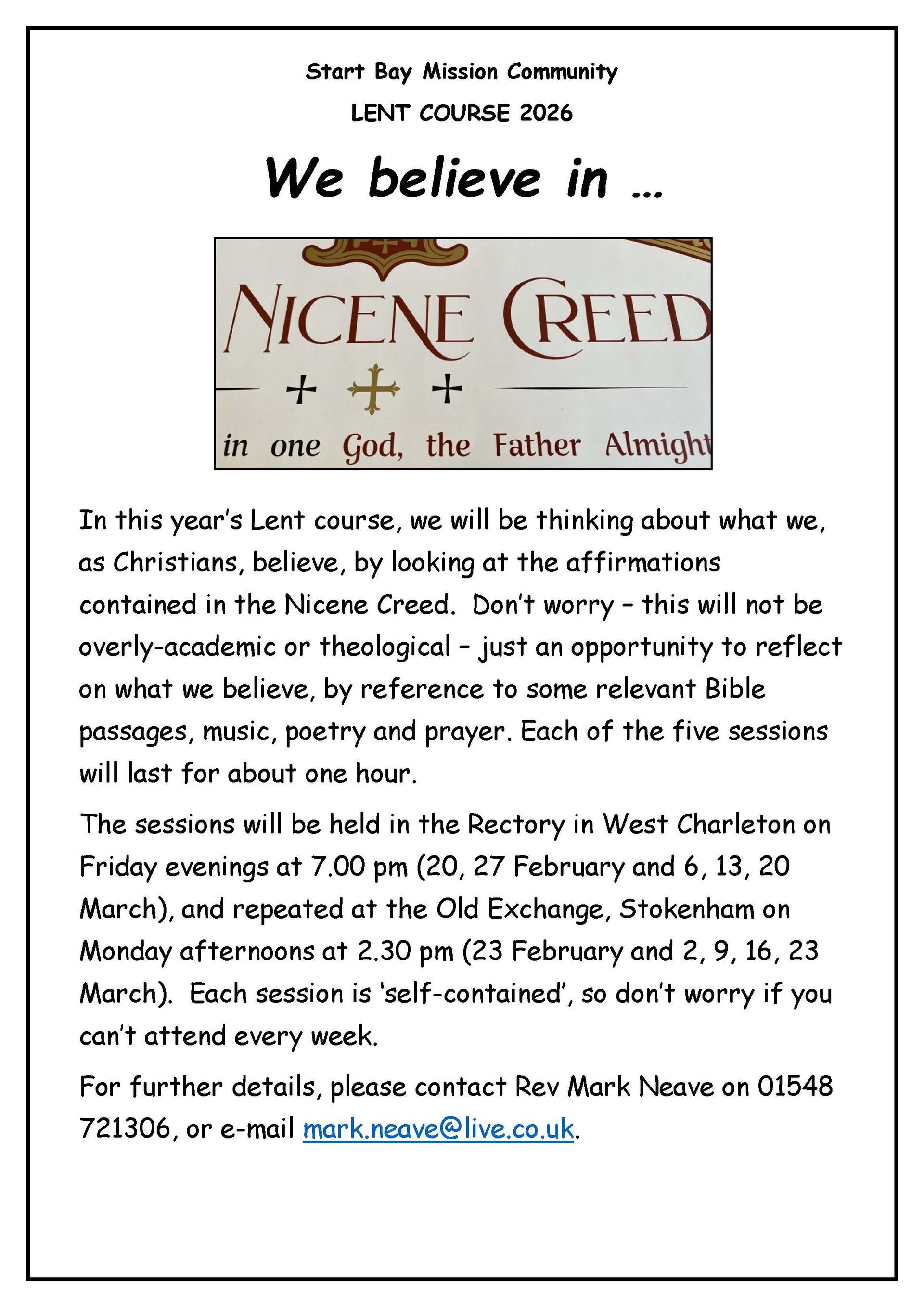 Start Bay Mission Community

LENT COURSE 2026

We believe in …

NICENE CREED

in one God, the Father Almight

In this year's Lent course, we will be thinking about what we, as Christians, believe, by looking at the affirmations contained in the Nicene Creed. Don't worry – this will not be overly-academic or theological – just an opportunity to reflect on what we believe, by reference to some relevant Bible passages, music, poetry and prayer. Each of the five sessions will last for about one hour.

The sessions will be held in the Rectory in West Charleton on Friday evenings at 7.00 pm (20, 27 February and 6, 13, 20 March), and repeated at the Old Exchange, Stokenham on Monday afternoons at 2.30 pm (23 February and 2, 9, 16, 23 March). Each session is 'self-contained', so don't worry if you can't attend every week.

For further details, please contact Rev Mark Neave on 01548 721306, or e-mail mark.neave@live.co.uk.